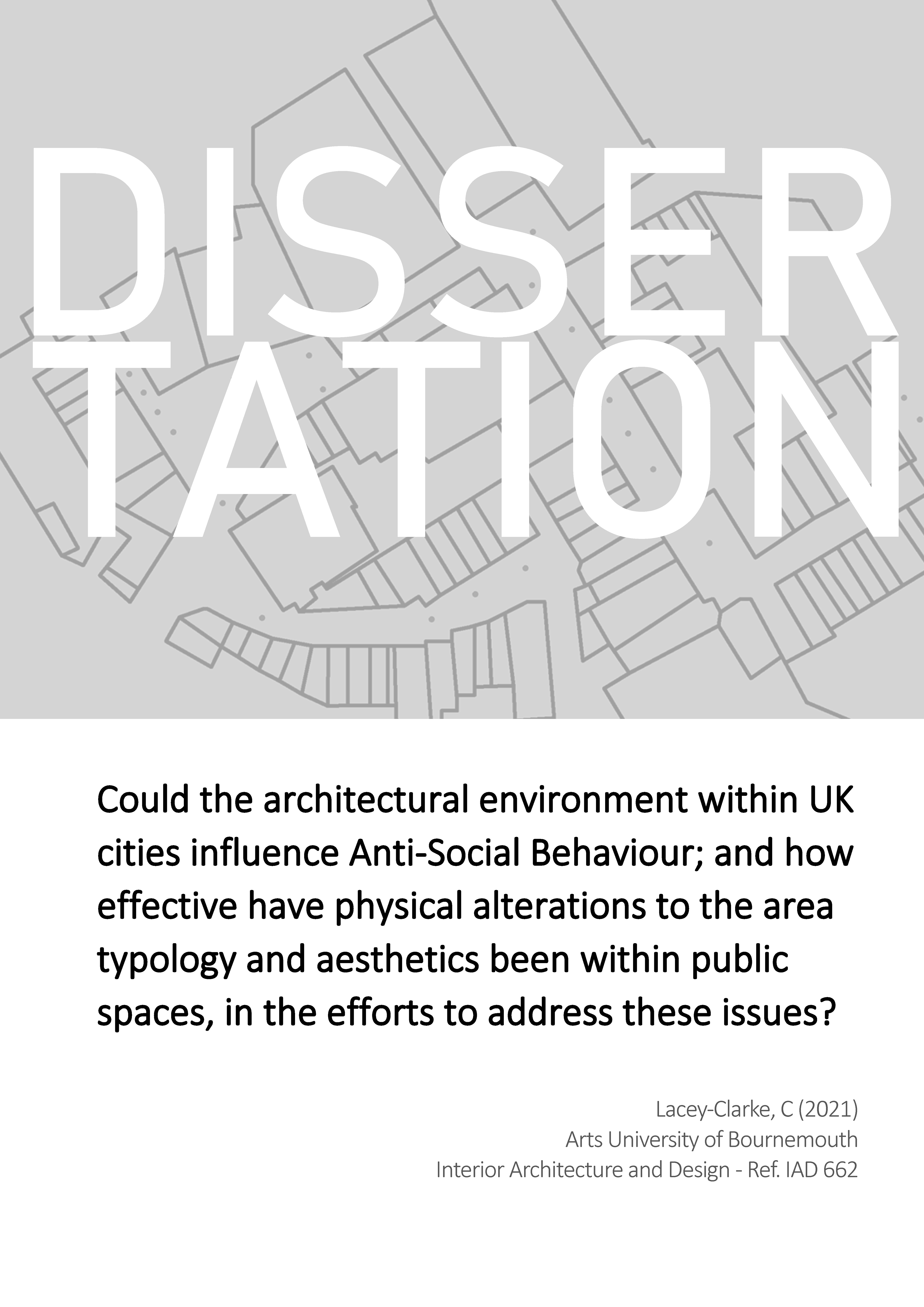 DISSER
TATION

Could the architectural environment within UK cities influence Anti-Social Behaviour; and how effective have physical alterations to the area typology and aesthetics been within public spaces, in the efforts to address these issues?

Lacey-Clarke, C (2021)
Arts University of Bournemouth
Interior Architecture and Design - Ref. IAD 662